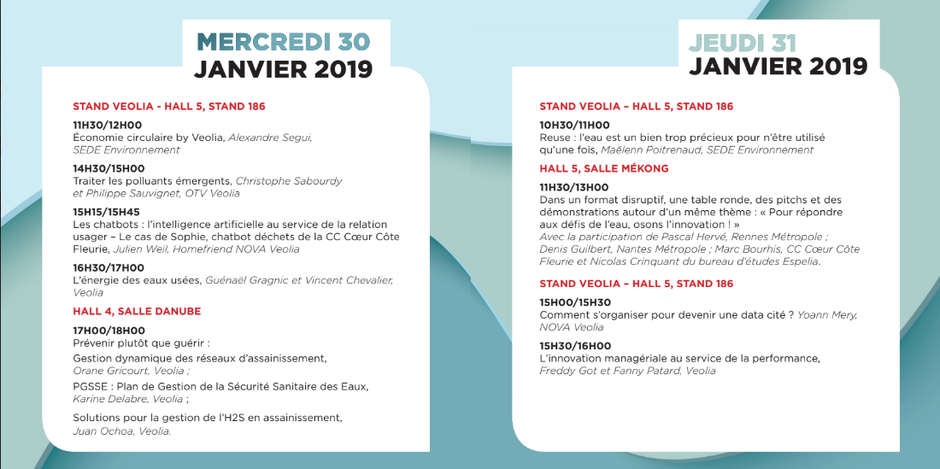 MERCREDI 30
JANVIER 2019

STAND VEOLIA - HALL 5, STAND 186

11H30/12H00
Économie circulaire by Veolia, Alexandre Segui, SEDE Environnement

14H30/15H00
Traiter les polluants émergents, Christophe Sabourdy et Philippe Sauvignet, OTV Veolia

15H15/15H45
Les chatbots : l'intelligence artificielle au service de la relation usager – Le cas de Sophie, chatbot déchets de la CC Cœur Côte Fleurie, Julien Weil, Homefriend NOVA Veolia

16H30/17H00
L'énergie des eaux usées, Guénaël Gragnic et Vincent Chevalier, Veolia

HALL 4, SALLE DANUBE

17H00/18H00
Prévenir plutôt que guérir :

Gestion dynamique des réseaux d'assainissement, Orane Gricourt, Veolia ;

PGSSE : Plan de Gestion de la Sécurité Sanitaire des Eaux, Karine Delabre, Veolia ;

Solutions pour la gestion de l'H2S en assainissement, Juan Ochoa, Veolia.

JEUDI 31
JANVIER 2019

STAND VEOLIA – HALL 5, STAND 186

10H30/11H00
Reuse : l'eau est un bien trop précieux pour n'être utilisé qu'une fois, Maëlenn Poitrenaud, SEDE Environnement

HALL 5, SALLE MÉKONG

11H30/13H00
Dans un format disruptif, une table ronde, des pitchs et des démonstrations autour d'un même thème : « Pour répondre aux défis de l'eau, osons l'innovation ! »
Avec la participation de Pascal Hervé, Rennes Métropole ; Denis Guilbert, Nantes Métropole ; Marc Bourhis, CC Cœur Côte Fleurie et Nicolas Crinquant du bureau d'études Espelia.

STAND VEOLIA – HALL 5, STAND 186

15H00/15H30
Comment s'organiser pour devenir une data cité ? Yoann Mery, NOVA Veolia

15H30/16H00
L'innovation managériale au service de la performance, Freddy Got et Fanny Patard, Veolia